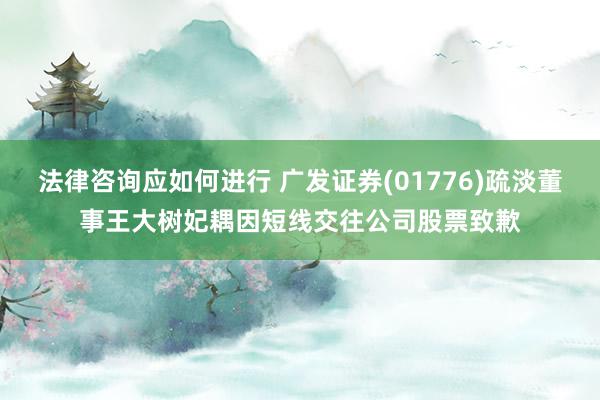 法律咨询应如何进行 广发证券(01776)疏淡董事王大树妃耦因短线交往公司股票致歉